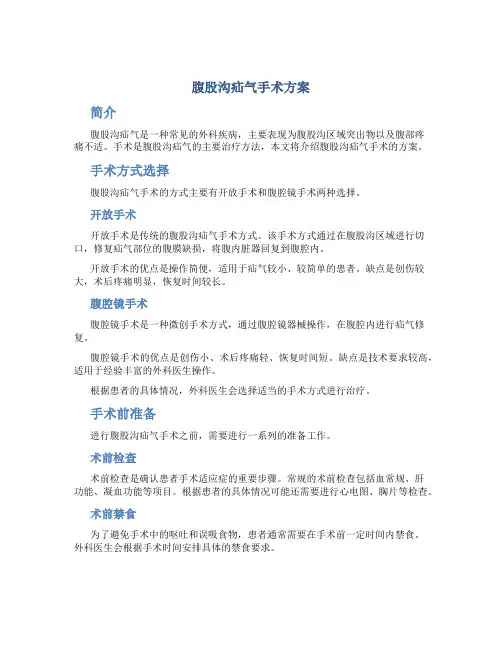 腹股沟疝气手术方案

简介

腹股沟疝气是一种常见的外科疾病，主要表现为腹股沟区域突出物以及腹部疼痛不适。手术是腹股沟疝气的主要治疗方法，本文将介绍腹股沟疝气手术的方案。

手术方式选择

腹股沟疝气手术的方式主要有开放手术和腹腔镜手术两种选择。

开放手术

开放手术是传统的腹股沟疝气手术方式。该手术方式通过在腹股沟区域进行切口，修复疝气部位的腹膜缺损，将腹内脏器回复到腹腔内。

开放手术的优点是操作简便，适用于疝气较小、较简单的患者。缺点是创伤较大，术后疼痛明显，恢复时间较长。

腹腔镜手术

腹腔镜手术是一种微创手术方式，通过腹腔镜器械操作，在腹腔内进行疝气修复。

腹腔镜手术的优点是创伤小、术后疼痛轻、恢复时间短。缺点是技术要求较高，适用于经验丰富的外科医生操作。

根据患者的具体情况，外科医生会选择适当的手术方式进行治疗。

手术前准备

进行腹股沟疝气手术之前，需要进行一系列的准备工作。

术前检查

术前检查是确认患者手术适应症的重要步骤。常规的术前检查包括血常规、肝功能、凝血功能等项目。根据患者的具体情况可能还需要进行心电图、胸片等检查。

术前禁食

为了避免手术中的呕吐和误吸食物，患者通常需要在手术前一定时间内禁食。外科医生会根据手术时间安排具体的禁食要求。